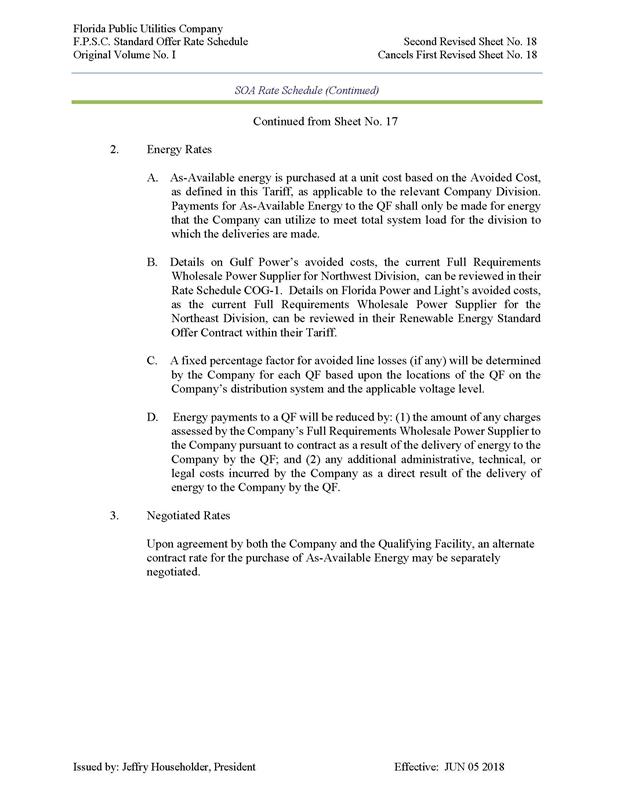 Florida Public Utilities Company
F.P.S.C. Standard Offer Rate Schedule
Original Volume No. I

Second Revised Sheet No. 18
Cancels First Revised Sheet No. 18

SOA Rate Schedule (Continued)

Continued from Sheet No. 17

2. Energy Rates

A. As-Available energy is purchased at a unit cost based on the Avoided Cost, as defined in this Tariff, as applicable to the relevant Company Division. Payments for As-Available Energy to the QF shall only be made for energy that the Company can utilize to meet total system load for the division to which the deliveries are made.

B. Details on Gulf Power's avoided costs, the current Full Requirements Wholesale Power Supplier for Northwest Division, can be reviewed in their Rate Schedule COG-1. Details on Florida Power and Light's avoided costs, as the current Full Requirements Wholesale Power Supplier for the Northeast Division, can be reviewed in their Renewable Energy Standard Offer Contract within their Tariff.

C. A fixed percentage factor for avoided line losses (if any) will be determined by the Company for each QF based upon the locations of the QF on the Company's distribution system and the applicable voltage level.

D. Energy payments to a QF will be reduced by: (1) the amount of any charges assessed by the Company's Full Requirements Wholesale Power Supplier to the Company pursuant to contract as a result of the delivery of energy to the Company by the QF; and (2) any additional administrative, technical, or legal costs incurred by the Company as a direct result of the delivery of energy to the Company by the QF.

3. Negotiated Rates

Upon agreement by both the Company and the Qualifying Facility, an alternate contract rate for the purchase of As-Available Energy may be separately negotiated.

Issued by: Jeffry Householder, President

Effective: JUN 05 2018